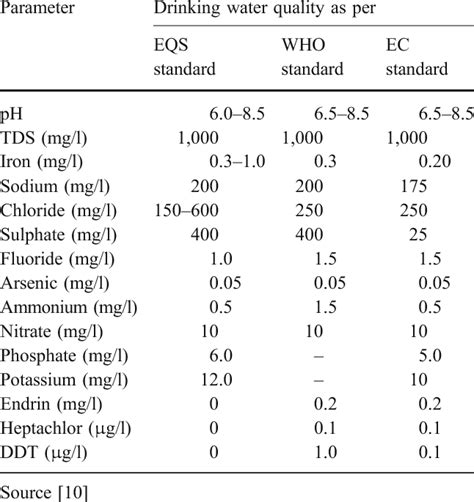 | Parameter | Drinking water quality as per | | |
|---|---|---|---|
| | EQS standard | WHO standard | EC standard |
| pH | 6.0–8.5 | 6.5–8.5 | 6.5–8.5 |
| TDS (mg/l) | 1,000 | 1,000 | 1,000 |
| Iron (mg/l) | 0.3–1.0 | 0.3 | 0.20 |
| Sodium (mg/l) | 200 | 200 | 175 |
| Chloride (mg/l) | 150–600 | 250 | 250 |
| Sulphate (mg/l) | 400 | 400 | 25 |
| Fluoride (mg/l) | 1.0 | 1.5 | 1.5 |
| Arsenic (mg/l) | 0.05 | 0.05 | 0.05 |
| Ammonium (mg/l) | 0.5 | 1.5 | 0.5 |
| Nitrate (mg/l) | 10 | 10 | 10 |
| Phosphate (mg/l) | 6.0 | – | 5.0 |
| Potassium (mg/l) | 12.0 | – | 10 |
| Endrin (mg/l) | 0 | 0.2 | 0.2 |
| Heptachlor (μg/l) | 0 | 0.1 | 0.1 |
| DDT (μg/l) | 0 | 1.0 | 0.1 |

Source [10]